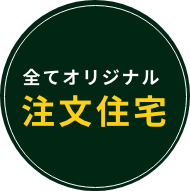 全てオリジナル
注文住宅